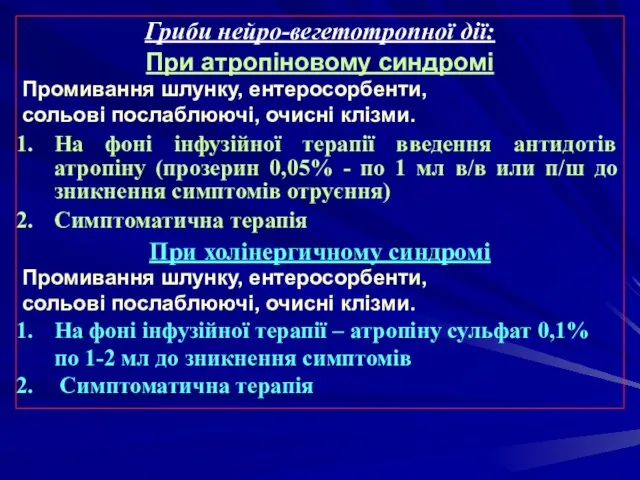 Гриби нейро-вегетотропної дії:

При атропіновому синдромі

Промивання шлунку, ентеросорбенти, сольові послаблюючі, очисні клізми.

1. На фоні інфузійної терапії введення антидотів атропіну (прозерин 0,05% - по 1 мл в/в или п/ш до зникнення симптомів отруєння)
2. Симптоматична терапія

При холінергичному синдромі

Промивання шлунку, ентеросорбенти, сольові послаблюючі, очисні клізми.

1. На фоні інфузійної терапії – атропіну сульфат 0,1% по 1-2 мл до зникнення симптомів
2. Симптоматична терапія